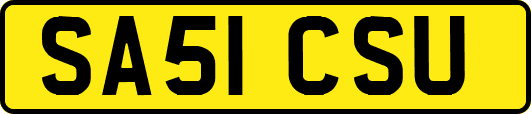 SA51 CSU